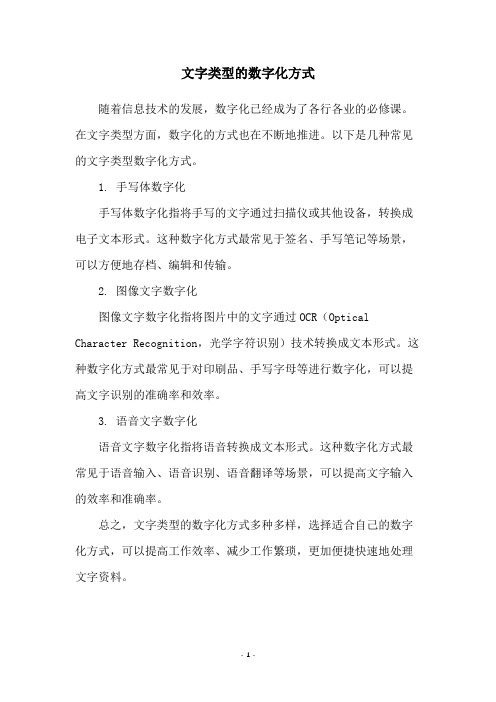 文字类型的数字化方式

随着信息技术的发展，数字化已经成为了各行各业的必修课。在文字类型方面，数字化的方式也在不断地推进。以下是几种常见的文字类型数字化方式。

1. 手写体数字化

手写体数字化指将手写的文字通过扫描仪或其他设备，转换成电子文本形式。这种数字化方式最常见于签名、手写笔记等场景，可以方便地存档、编辑和传输。

2. 图像文字数字化

图像文字数字化指将图片中的文字通过 OCR（Optical Character Recognition，光学字符识别）技术转换成文本形式。这种数字化方式最常见于对印刷品、手写字母等进行数字化，可以提高文字识别的准确率和效率。

3. 语音文字数字化

语音文字数字化指将语音转换成文本形式。这种数字化方式最常见于语音输入、语音识别、语音翻译等场景，可以提高文字输入的效率和准确率。

总之，文字类型的数字化方式多种多样，选择适合自己的数字化方式，可以提高工作效率、减少工作繁琐，更加便捷快速地处理文字资料。

- 1 -